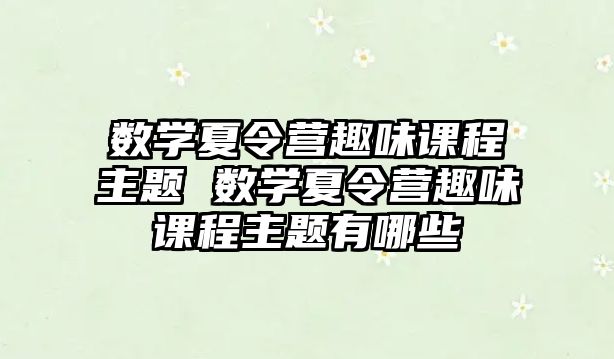 数学夏令营趣味课程主题 数学夏令营趣味课程主题有哪些